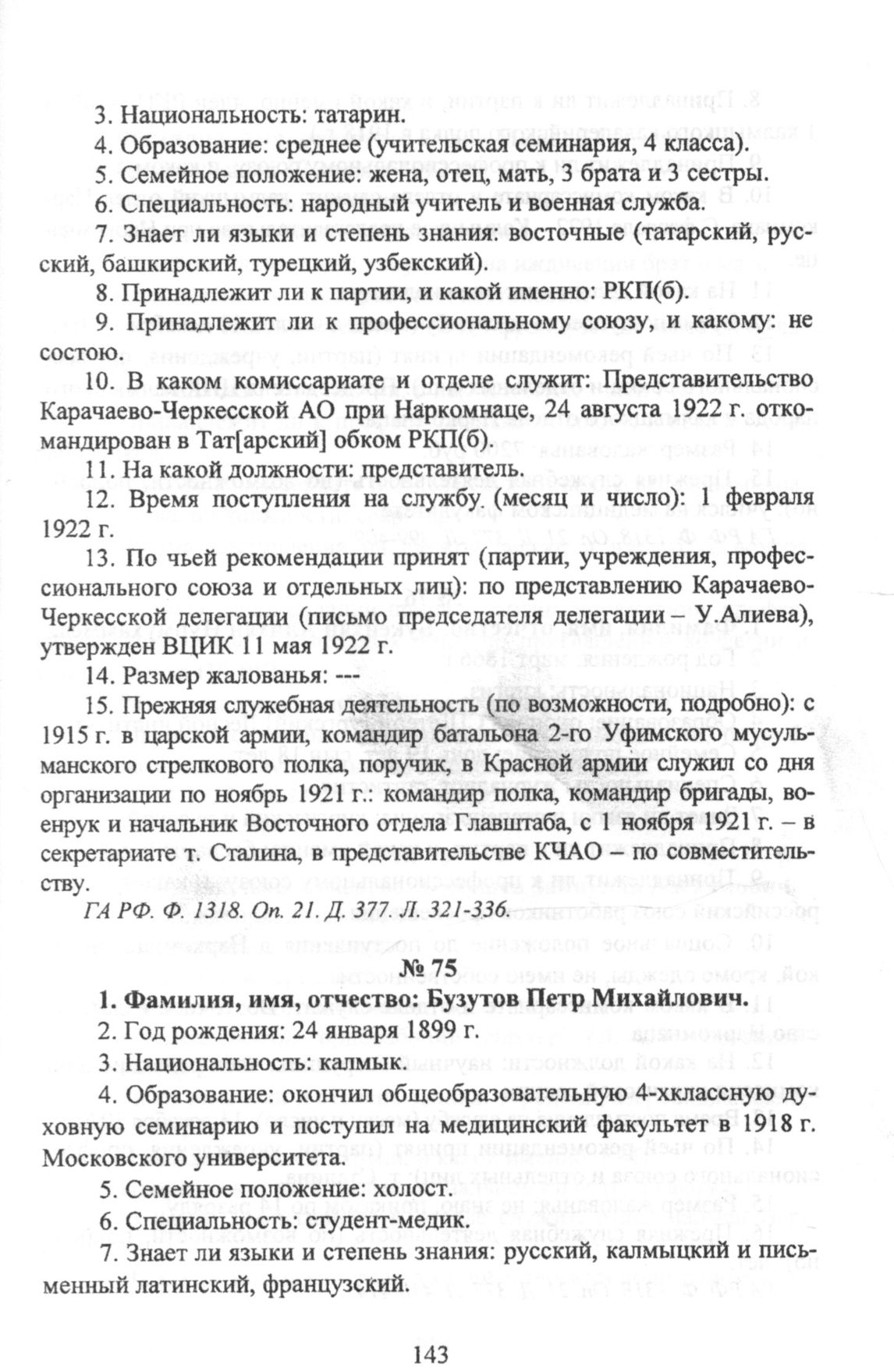 3. Национальность: татарин.

4. Образование: среднее (учительская семинария, 4 класса).

5. Семейное положение: жена, отец, мать, 3 брата и 3 сестры.

6. Специальность: народный учитель и военная служба.

7. Знает ли языки и степень знания: восточные (татарский, русский, башкирский, турецкий, узбекский).

8. Принадлежит ли к партии, и какой именно: РКП(б).

9. Принадлежит ли к профессиональному союзу, и какому: не состою.

10. В каком комиссариате и отделе служит: Представительство Карачаево-Черкесской АО при Наркомнаце, 24 августа 1922 г. откомандирован в Тат[арский] обком РКП(б).

11. На какой должности: представитель.

12. Время поступления на службу (месяц и число): 1 февраля 1922 г.

13. По чьей рекомендации принят (партии, учреждения, профессионального союза и отдельных лиц): по представлению Карачаево-Черкесской делегации (письмо председателя делегации – У.Алиева), утвержден ВЦИК 11 мая 1922 г.

14. Размер жалованья: ---

15. Прежняя служебная деятельность (по возможности, подробно): с 1915 г. в царской армии, командир батальона 2-го Уфимского мусульманского стрелкового полка, поручик, в Красной армии служил со дня организации по ноябрь 1921 г.: командир полка, командир бригады, военрук и начальник Восточного отдела Главштаба, с 1 ноября 1921 г. – в секретариате т. Сталина, в представительстве КЧАО – по совместительству.

ГА РФ. Ф. 1318. Оп. 21. Д. 377. Л. 321-336.

№ 75

1. Фамилия, имя, отчество: Бузутов Петр Михайлович.

2. Год рождения: 24 января 1899 г.

3. Национальность: калмык.

4. Образование: окончил общеобразовательную 4-хклассную духовную семинарию и поступил на медицинский факультет в 1918 г. Московского университета.

5. Семейное положение: холост.

6. Специальность: студент-медик.

7. Знает ли языки и степень знания: русский, калмыцкий и письменный латинский, французский.

143